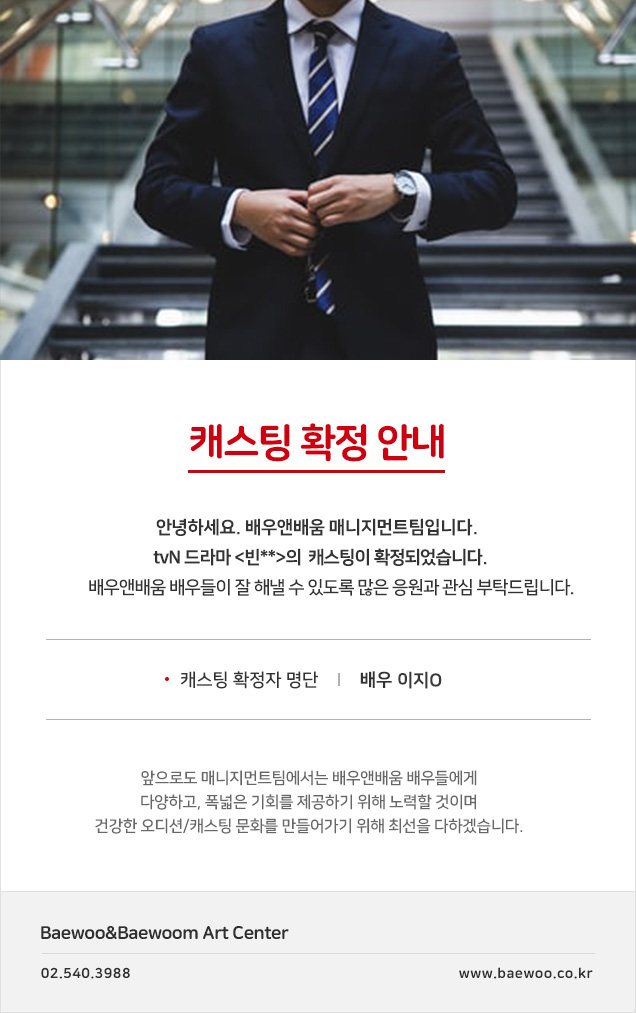 캐스팅 확정 안내

안녕하세요. 배우앤배움 매니지먼트팀입니다.
tvN 드라마 <빈**>의 캐스팅이 확정되었습니다.
배우앤배움 배우들이 잘 해낼 수 있도록 많은 응원과 관심 부탁드립니다.

• 캐스팅 확정자 명단 | 배우 이지O

앞으로도 매니지먼트팀에서는 배우앤배움 배우들에게
다양하고, 폭넓은 기회를 제공하기 위해 노력할 것이며
건강한 오디션/캐스팅 문화를 만들어가기 위해 최선을 다하겠습니다.

Baewoo&Baewoom Art Center

02.540.3988

www.baewoo.co.kr